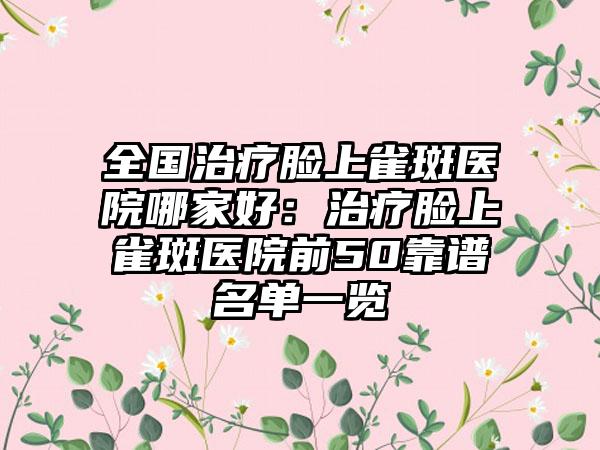 全国治疗脸上雀斑医院哪家好：治疗脸上雀斑医院前50靠谱名单一览